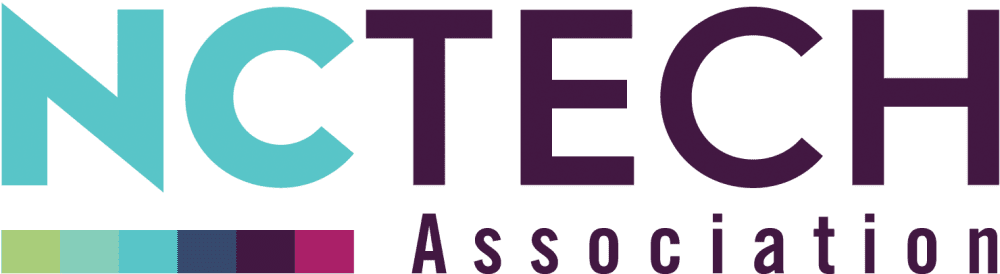 NCTECH
Association